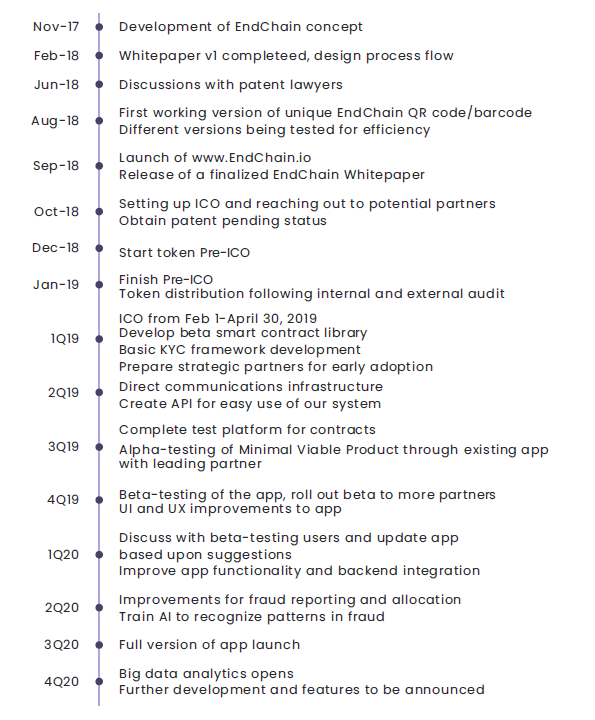 Nov-17 Development of EndChain concept

Feb-18 Whitepaper v1 completeed, design process flow

Jun-18 Discussions with patent lawyers

Aug-18 First working version of unique EndChain QR code/barcode
Different versions being tested for efficiency

Sep-18 Launch of www.EndChain.io
Release of a finalized EndChain Whitepaper

Oct-18 Setting up ICO and reaching out to potential partners
Obtain patent pending status

Dec-18 Start token Pre-ICO

Jan-19 Finish Pre-ICO
Token distribution following internal and external audit

1Q19 ICO from Feb 1-April 30, 2019
Develop beta smart contract library
Basic KYC framework development
Prepare strategic partners for early adoption

2Q19 Direct communications infrastructure
Create API for easy use of our system

3Q19 Complete test platform for contracts
Alpha-testing of Minimal Viable Product through existing app with leading partner

4Q19 Beta-testing of the app, roll out beta to more partners
UI and UX improvements to app

1Q20 Discuss with beta-testing users and update app based upon suggestions
Improve app functionality and backend integration

2Q20 Improvements for fraud reporting and allocation
Train AI to recognize patterns in fraud

3Q20 Full version of app launch

4Q20 Big data analytics opens
Further development and features to be announced